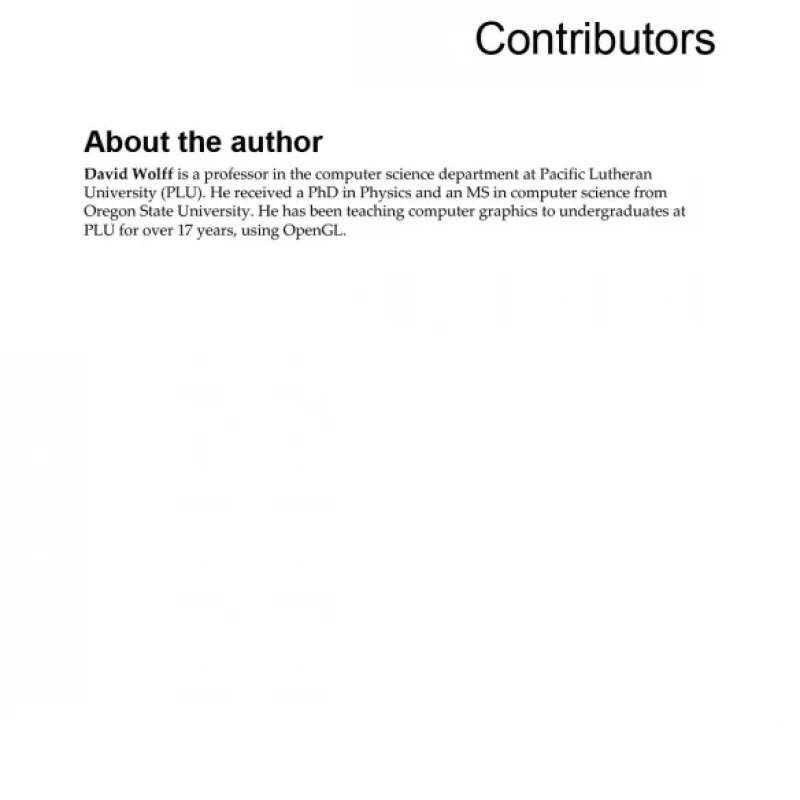 Contributors

About the author

David Wolff is a professor in the computer science department at Pacific Lutheran University (PLU). He received a PhD in Physics and an MS in computer science from Oregon State University. He has been teaching computer graphics to undergraduates at PLU for over 17 years, using OpenGL.